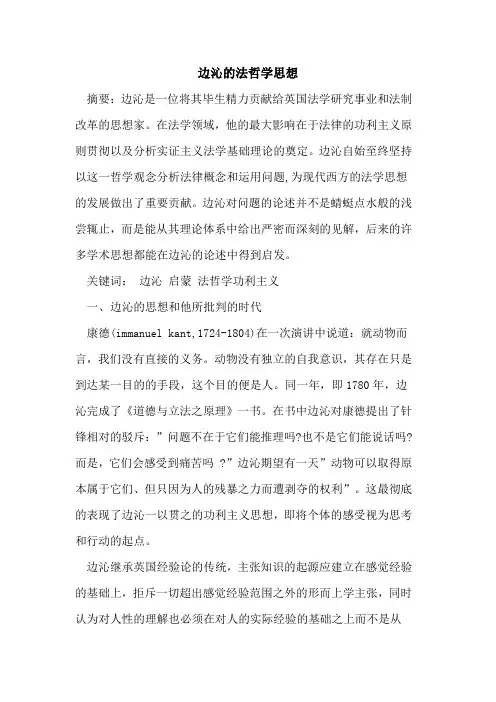 边沁的法哲学思想

摘要：边沁是一位将其毕生精力贡献给英国法学研究事业和法制改革的思想家。在法学领域，他的最大影响在于法律的功利主义原则贯彻以及分析实证主义法学基础理论的奠定。边沁自始至终坚持以这一哲学观念分析法律概念和运用问题,为现代西方的法学思想的发展做出了重要贡献。边沁对问题的论述并不是蜻蜓点水般的浅尝辄止，而是能从其理论体系中给出严密而深刻的见解，后来的许多学术思想都能在边沁的论述中得到启发。

关键词： 边沁 启蒙 法哲学功利主义

一、边沁的思想和他所批判的时代

康德(immanuel kant,1724-1804)在一次演讲中说道：就动物而言，我们没有直接的义务。动物没有独立的自我意识，其存在只是到达某一目的的手段，这个目的便是人。同一年，即 1780 年，边沁完成了《道德与立法之原理》一书。在书中边沁对康德提出了针锋相对的驳斥：”问题不在于它们能推理吗?也不是它们能说话吗?而是，它们会感受到痛苦吗 ?”边沁期望有一天”动物可以取得原本属于它们、但只因为人的残暴之力而遭剥夺的权利”。这最彻底的表现了边沁一以贯之的功利主义思想，即将个体的感受视为思考和行动的起点。

边沁继承英国经验论的传统，主张知识的起源应建立在感觉经验的基础上，拒斥一切超出感觉经验范围之外的形而上学主张，同时认为对人性的理解也必须在对人的实际经验的基础之上而不是从